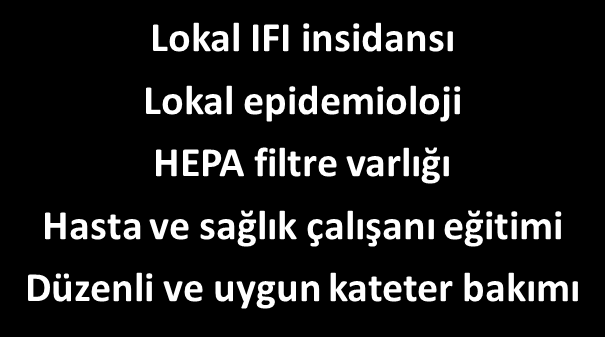 Lokal IFI insidansı

Lokal epidemioloji

HEPA filtre varlığı

Hasta ve sağlık çalışanı eğitimi

Düzenli ve uygun kateter bakımı